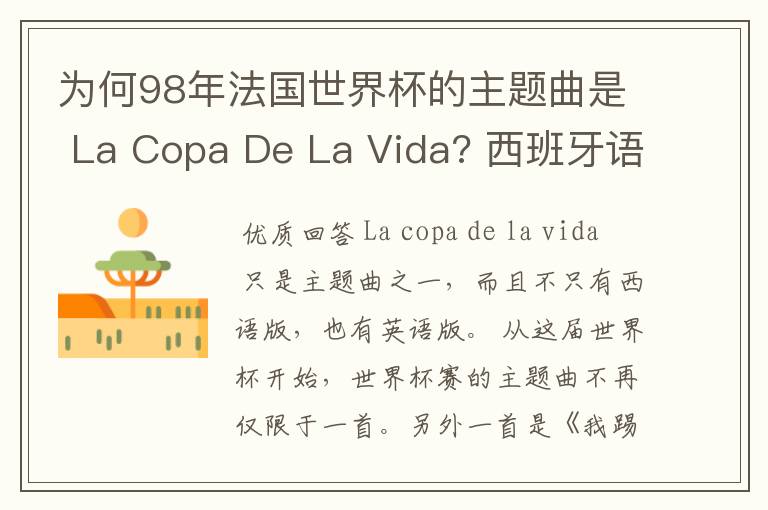 为何98年法国世界杯的主题曲是 La Copa De La Vida? 西班牙语

优质回答 La copa de la vida 只是主题曲之一，而且不只有西语版，也有英语版。从这届世界杯开始，世界杯赛的主题曲不再仅限于一首。另外一首是《我踢